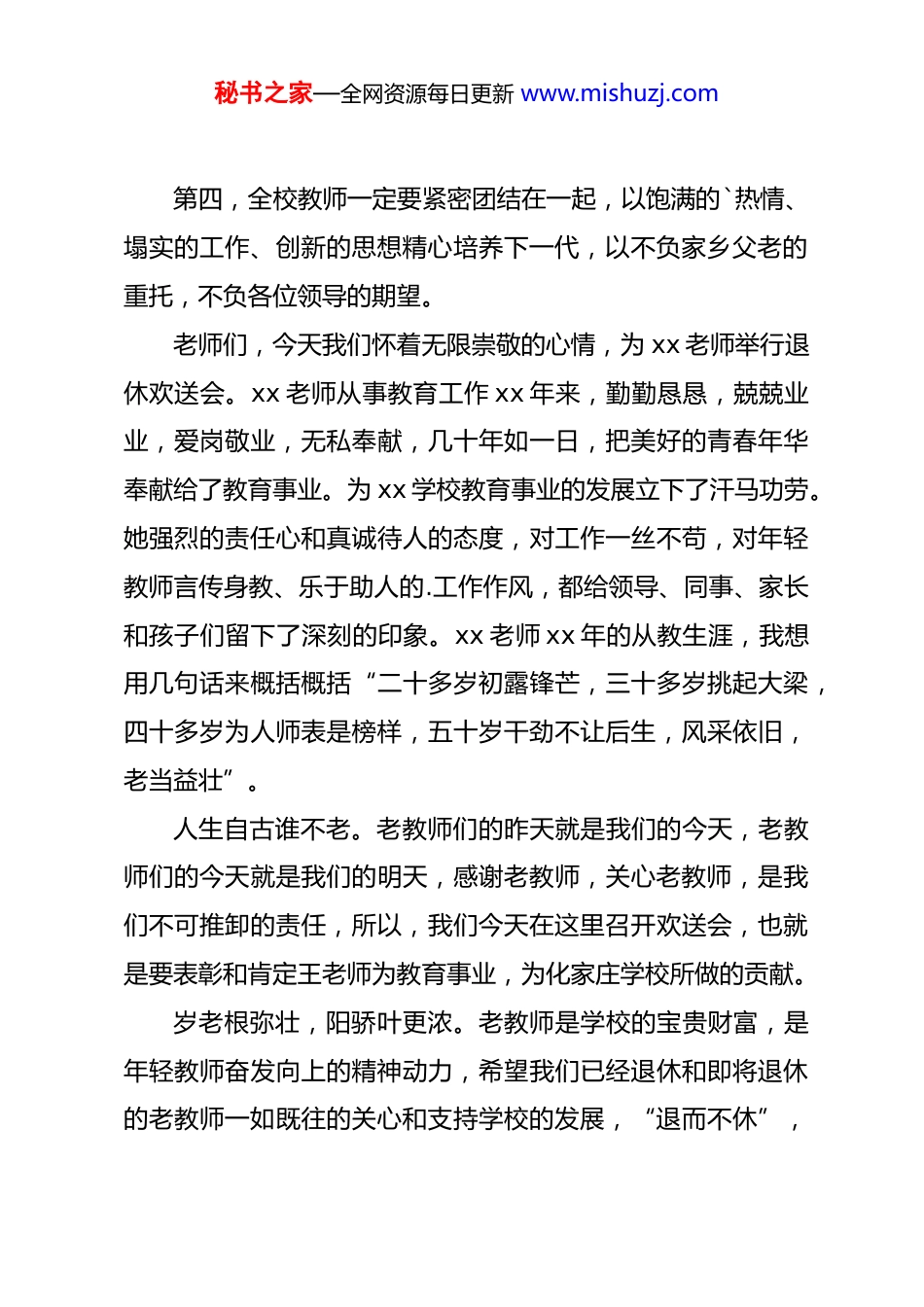 秘书之家—全网资源每日更新 www.mishuzj.com

第四，全校教师一定要紧密团结在一起，以饱满的`热情、塌实的工作、创新的思想精心培养下一代，以不负家乡父老的重托，不负各位领导的期望。

老师们，今天我们怀着无限崇敬的心情，为 xx 老师举行退休欢送会。xx 老师从事教育工作 xx 年来，勤勤恳恳，兢兢业业，爱岗敬业，无私奉献，几十年如一日，把美好的青春年华奉献给了教育事业。为 xx 学校教育事业的发展立下了汗马功劳。她强烈的责任心和真诚待人的态度，对工作一丝不苟，对年轻教师言传身教、乐于助人的.工作作风，都给领导、同事、家长和孩子们留下了深刻的印象。xx 老师 xx 年的从教生涯，我想用几句话来概括概括“二十多岁初露锋芒，三十多岁挑起大梁，四十多岁为人师表是榜样，五十岁干劲不让后生，风采依旧，老当益壮”。

人生自古谁不老。老教师们的昨天就是我们的今天，老教师们的今天就是我们的明天，感谢老教师，关心老教师，是我们不可推卸的责任，所以，我们今天在这里召开欢送会，也就是要表彰和肯定王老师为教育事业，为化家庄学校所做的贡献。

岁老根弥壮，阳骄叶更浓。老教师是学校的宝贵财富，是年轻教师奋发向上的精神动力，希望我们已经退休和即将退休的老教师一如既往的关心和支持学校的发展，“退而不休”，